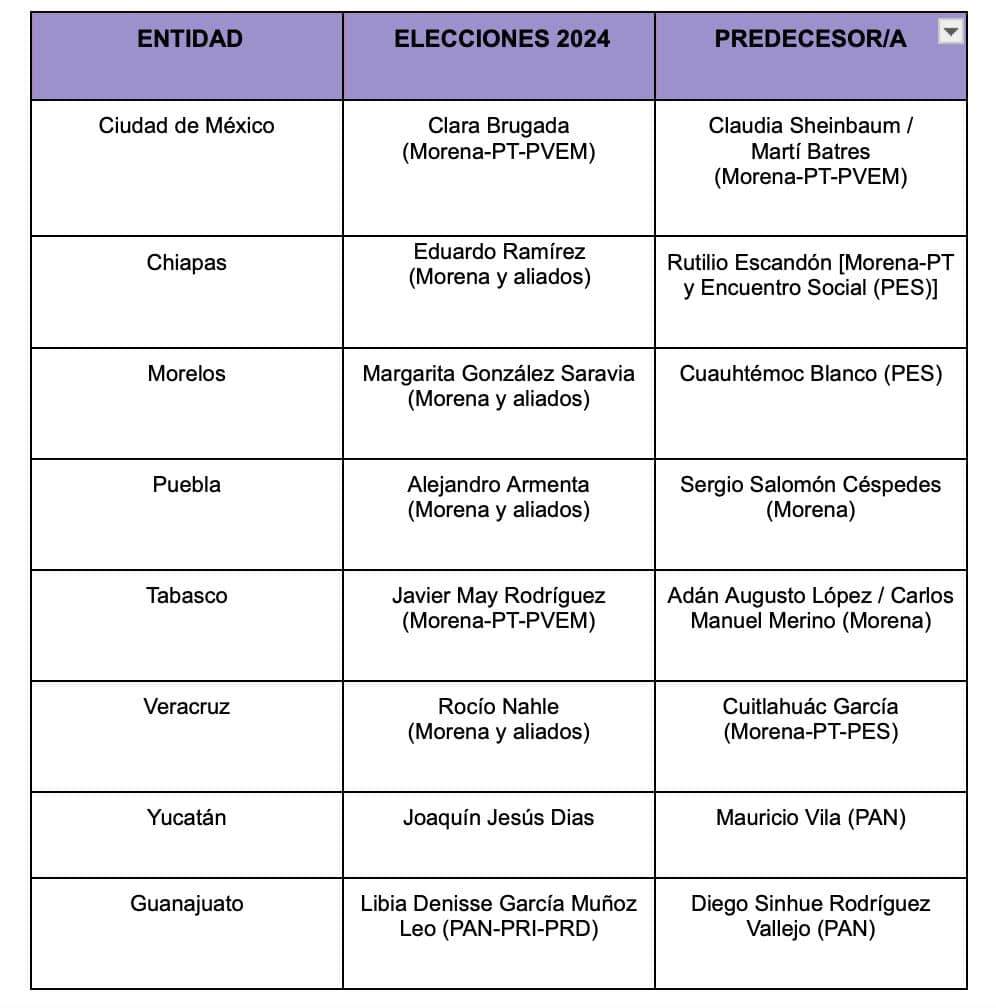 | ENTIDAD | ELECCIONES 2024 | PREDECESOR/A |
|---|---|---|
| Ciudad de México | Clara Brugada (Morena-PT-PVEM) | Claudia Sheinbaum / Martí Batres (Morena-PT-PVEM) |
| Chiapas | Eduardo Ramírez (Morena y aliados) | Rutilio Escandón [Morena-PT y Encuentro Social (PES)] |
| Morelos | Margarita González Saravia (Morena y aliados) | Cuauhtémoc Blanco (PES) |
| Puebla | Alejandro Armenta (Morena y aliados) | Sergio Salomón Céspedes (Morena) |
| Tabasco | Javier May Rodríguez (Morena-PT-PVEM) | Adán Augusto López / Carlos Manuel Merino (Morena) |
| Veracruz | Rocío Nahle (Morena y aliados) | Cuitlahuác García (Morena-PT-PES) |
| Yucatán | Joaquín Jesús Dias | Mauricio Vila (PAN) |
| Guanajuato | Libia Denisse García Muñoz Leo (PAN-PRI-PRD) | Diego Sinhue Rodríguez Vallejo (PAN) |